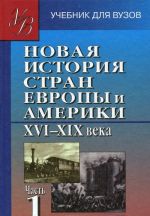 УВ

УЧЕБНИК ДЛЯ ВУЗОВ

НОВАЯ ИСТОРИЯ СТРАН ЕВРОПЫ и АМЕРИКИ

XVI–XIX века

Часть 1